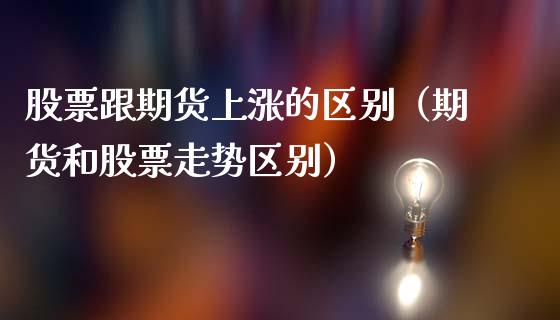 股票跟期货上涨的区别（期货和股票走势区别）